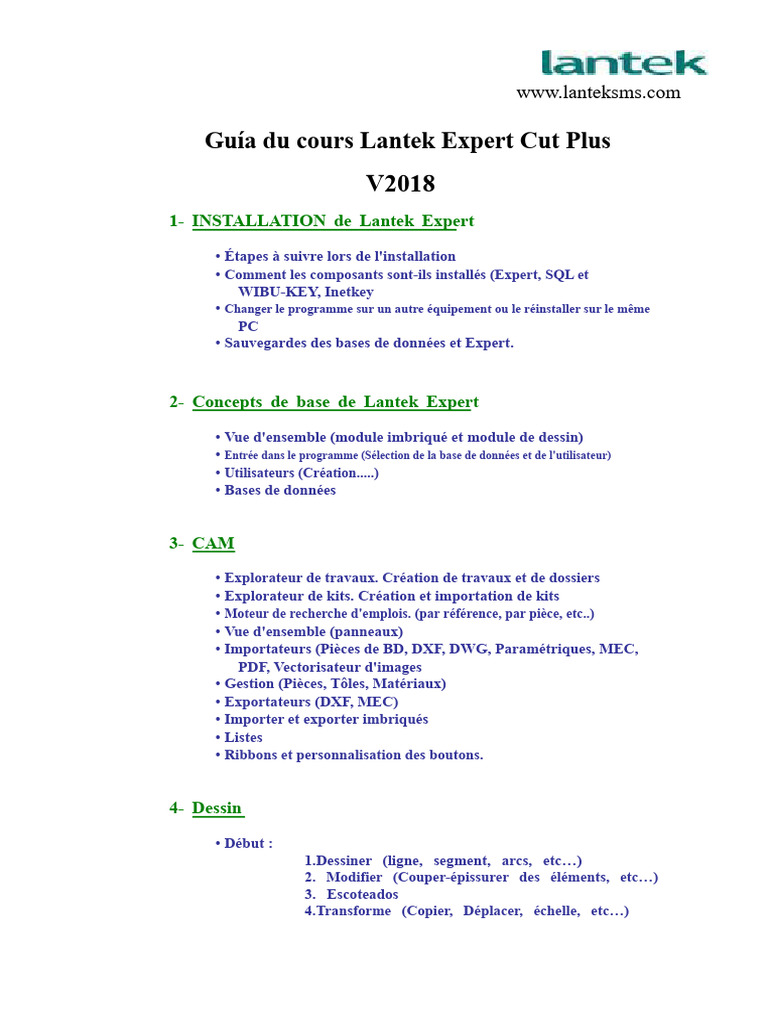 lantek

www.lanteksms.com

Guía du cours Lantek Expert Cut Plus

V2018

1- INSTALLATION de Lantek Expert

• Étapes à suivre lors de l'installation
• Comment les composants sont-ils installés (Expert, SQL et WIBU-KEY, Inetkey
• Changer le programme sur un autre équipement ou le réinstaller sur le même PC
• Sauvegardes des bases de données et Expert.

2- Concepts de base de Lantek Expert

• Vue d'ensemble (module imbriqué et module de dessin)
• Entrée dans le programme (Sélection de la base de données et de l'utilisateur)
• Utilisateurs (Création.....)
• Bases de données

3- CAM

• Explorateur de travaux. Création de travaux et de dossiers
• Explorateur de kits. Création et importation de kits
• Moteur de recherche d'emplois. (par référence, par pièce, etc..)
• Vue d'ensemble (panneaux)
• Importateurs (Pièces de BD, DXF, DWG, Paramétriques, MEC, PDF, Vectorisateur d'images
• Gestion (Pièces, Tôles, Matériaux)
• Exportateurs (DXF, MEC)
• Importer et exporter imbriqués
• Listes
• Ribbons et personnalisation des boutons.

4- Dessin

• Début :
1.Dessiner (ligne, segment, arcs, etc…)
2. Modifier (Couper-épissurer des éléments, etc…)
3. Escoteados
4.Transforme (Copier, Déplacer, échelle, etc…)